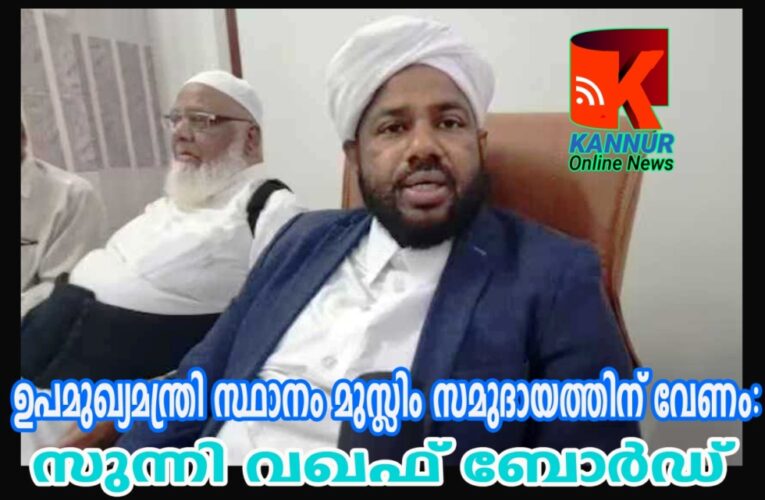 K
KANNUR
Online News

ഉപമുഖ്യമന്ത്രി സ്ഥാനം മുസ്ലിം സമുദായത്തിന് വേണം:
സുന്നി വഖഫ് ബോർഡ്